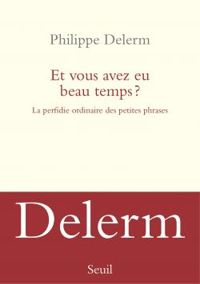 Philippe Delerm

Et vous avez eu beau temps ?

La perfidie ordinaire des petites phrases

Delerm

Seuil